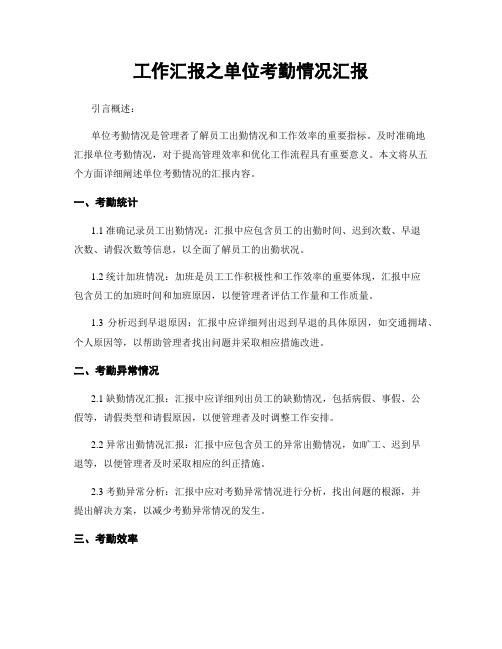 工作汇报之单位考勤情况汇报

引言概述：

单位考勤情况是管理者了解员工出勤情况和工作效率的重要指标。及时准确地汇报单位考勤情况，对于提高管理效率和优化工作流程具有重要意义。本文将从五个方面详细阐述单位考勤情况的汇报内容。

一、考勤统计

1.1 准确记录员工出勤情况：汇报中应包含员工的出勤时间、迟到次数、早退次数、请假次数等信息，以全面了解员工的出勤状况。

1.2 统计加班情况：加班是员工工作积极性和工作效率的重要体现，汇报中应包含员工的加班时间和加班原因，以便管理者评估工作量和工作质量。

1.3 分析迟到早退原因：汇报中应详细列出迟到早退的具体原因，如交通拥堵、个人原因等，以帮助管理者找出问题并采取相应措施改进。

二、考勤异常情况

2.1 缺勤情况汇报：汇报中应详细列出员工的缺勤情况，包括病假、事假、公假等，请假类型和请假原因，以便管理者及时调整工作安排。

2.2 异常出勤情况汇报：汇报中应包含员工的异常出勤情况，如旷工、迟到早退等，以便管理者及时采取相应的纠正措施。

2.3 考勤异常分析：汇报中应对考勤异常情况进行分析，找出问题的根源，并提出解决方案，以减少考勤异常情况的发生。

三、考勤效率